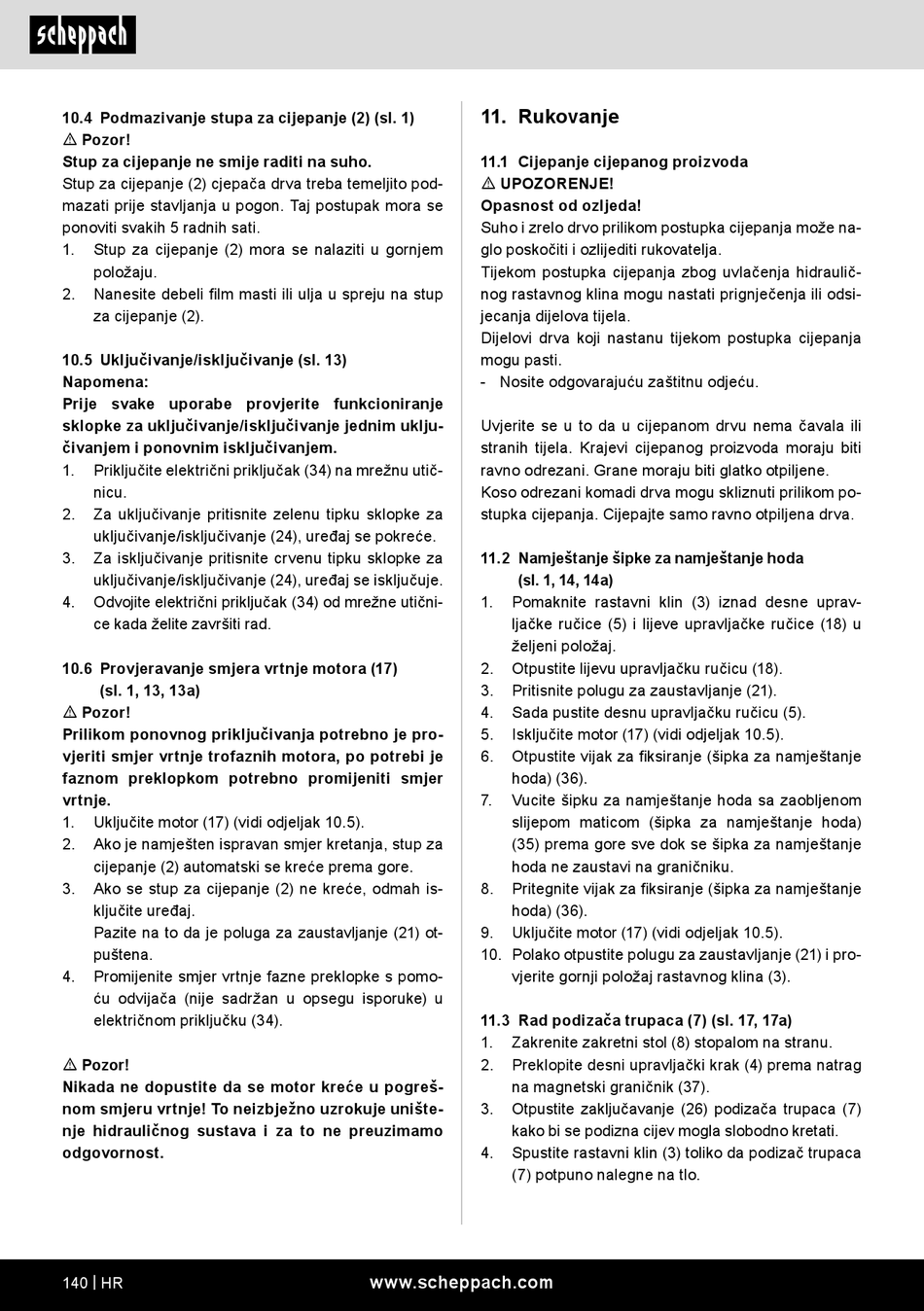 scheppach

10.4 Podmazivanje stupa za cijepanje (2) (sl. 1)
⚠ Pozor!
Stup za cijepanje ne smije raditi na suho.
Stup za cijepanje (2) cjepača drva treba temeljito podmazati prije stavljanja u pogon. Taj postupak mora se ponoviti svakih 5 radnih sati.
1. Stup za cijepanje (2) mora se nalaziti u gornjem položaju.
2. Nanesite debeli film masti ili ulja u spreju na stup za cijepanje (2).

10.5 Uključivanje/isključivanje (sl. 13)
Napomena:
Prije svake uporabe provjerite funkcioniranje sklopke za uključivanje/isključivanje jednim uključivanjem i ponovnim isključivanjem.
1. Priključite električni priključak (34) na mrežnu utičnicu.
2. Za uključivanje pritisnite zelenu tipku sklopke za uključivanje/isključivanje (24), uređaj se pokreće.
3. Za isključivanje pritisnite crvenu tipku sklopke za uključivanje/isključivanje (24), uređaj se isključuje.
4. Odvojite električni priključak (34) od mrežne utičnice kada želite završiti rad.

10.6 Provjeravanje smjera vrtnje motora (17) (sl. 1, 13, 13a)
⚠ Pozor!
Prilikom ponovnog priključivanja potrebno je provjeriti smjer vrtnje trofaznih motora, po potrebi je faznom preklopkom potrebno promijeniti smjer vrtnje.
1. Uključite motor (17) (vidi odjeljak 10.5).
2. Ako je namješten ispravan smjer kretanja, stup za cijepanje (2) automatski se kreće prema gore.
3. Ako se stup za cijepanje (2) ne kreće, odmah isključite uređaj.
Pazite na to da je poluga za zaustavljanje (21) otpuštena.
4. Promijenite smjer vrtnje fazne preklopke s pomoću odvijača (nije sadržan u opsegu isporuke) u električnom priključku (34).

⚠ Pozor!
Nikada ne dopustite da se motor kreće u pogrešnom smjeru vrtnje! To neizbježno uzrokuje uništenje hidrauličnog sustava i za to ne preuzimamo odgovornost.

11. Rukovanje

11.1 Cijepanje cijepanog proizvoda
⚠ UPOZORENJE!
Opasnost od ozljeda!
Suho i zrelo drvo prilikom postupka cijepanja može naglo poskočiti i ozlijediti rukovatelja.
Tijekom postupka cijepanja zbog uvlačenja hidrauličnog rastavnog klina mogu nastati prignječenja ili odsijecanja dijelova tijela.
Dijelovi drva koji nastanu tijekom postupka cijepanja mogu pasti.
- Nosite odgovarajuću zaštitnu odjeću.

Uvjerite se u to da u cijepanom drvu nema čavala ili stranih tijela. Krajevi cijepanog proizvoda moraju biti ravno odrezani. Grane moraju biti glatko otpiljene.
Koso odrezani komadi drva mogu skliznuti prilikom postupka cijepanja. Cijepajte samo ravno otpiljena drva.

11.2 Namještanje šipke za namještanje hoda (sl. 1, 14, 14a)
1. Pomaknite rastavni klin (3) iznad desne upravljačke ručice (5) i lijeve upravljačke ručice (18) u željeni položaj.
2. Otpustite lijevu upravljačku ručicu (18).
3. Pritisnite polugu za zaustavljanje (21).
4. Sada pustite desnu upravljačku ručicu (5).
5. Isključite motor (17) (vidi odjeljak 10.5).
6. Otpustite vijak za fiksiranje (šipka za namještanje hoda) (36).
7. Vucite šipku za namještanje hoda sa zaobljenom slijepom maticom (šipka za namještanje hoda) (35) prema gore sve dok se šipka za namještanje hoda ne zaustavi na graničniku.
8. Pritegnite vijak za fiksiranje (šipka za namještanje hoda) (36).
9. Uključite motor (17) (vidi odjeljak 10.5).
10. Polako otpustite polugu za zaustavljanje (21) i provjerite gornji položaj rastavnog klina (3).

11.3 Rad podizača trupaca (7) (sl. 17, 17a)
1. Zakrenite zakretni stol (8) stopalom na stranu.
2. Preklopite desni upravljački krak (4) prema natrag na magnetski graničnik (37).
3. Otpustite zaključavanje (26) podizača trupaca (7) kako bi se podizna cijev mogla slobodno kretati.
4. Spustite rastavni klin (3) toliko da podizač trupaca (7) potpuno nalegne na tlo.

140 | HR www.scheppach.com